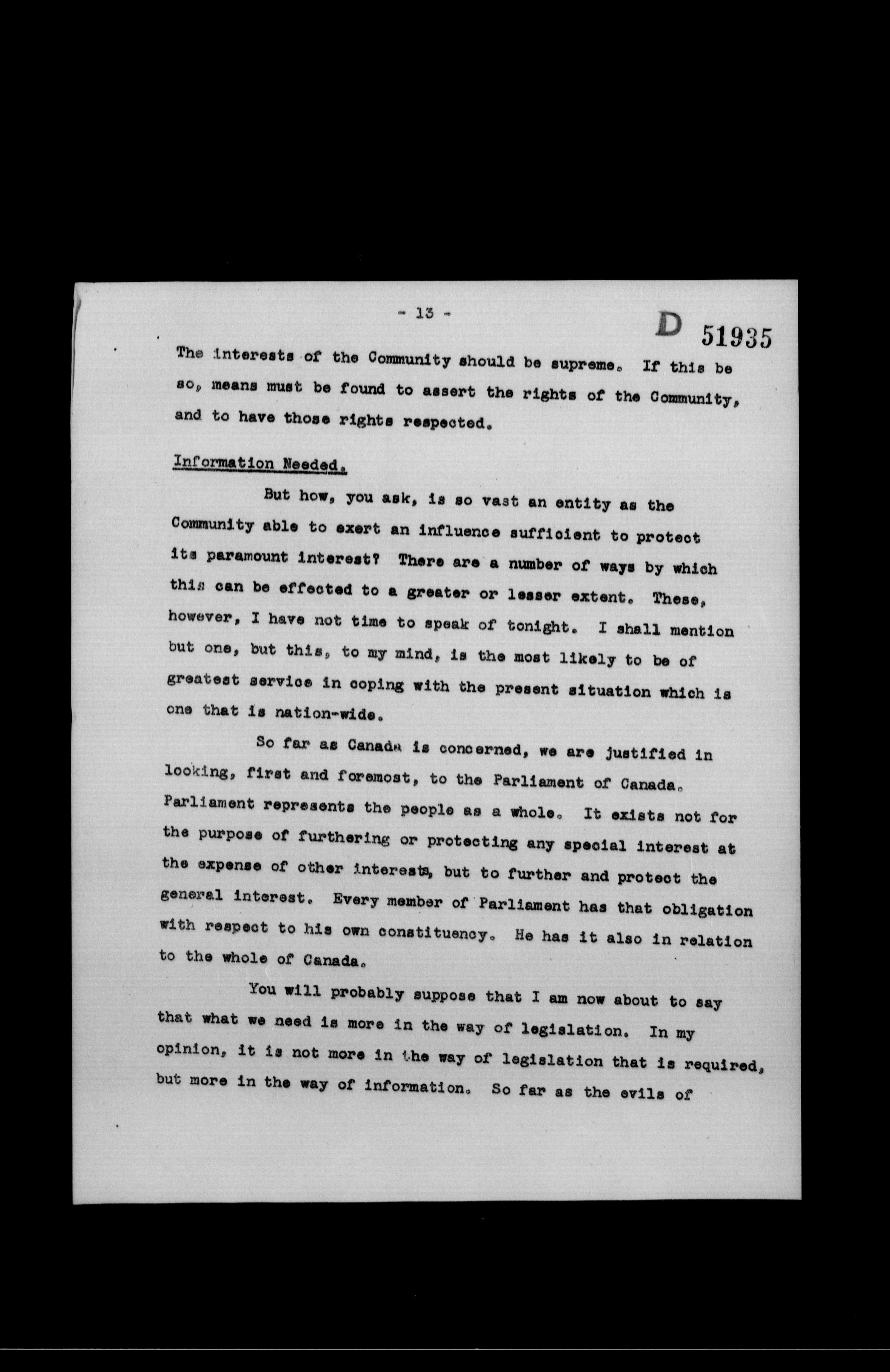 - 13 -

D 51935

The interests of the Community should be supreme. If this be so, means must be found to assert the rights of the Community, and to have those rights respected.

Information Needed.

But how, you ask, is so vast an entity as the Community able to exert an influence sufficient to protect its paramount interest? There are a number of ways by which this can be effected to a greater or lesser extent. These, however, I have not time to speak of tonight. I shall mention but one, but this, to my mind, is the most likely to be of greatest service in coping with the present situation which is one that is nation-wide.

So far as Canada is concerned, we are justified in looking, first and foremost, to the Parliament of Canada. Parliament represents the people as a whole. It exists not for the purpose of furthering or protecting any special interest at the expense of other interests, but to further and protect the general interest. Every member of Parliament has that obligation with respect to his own constituency. He has it also in relation to the whole of Canada.

You will probably suppose that I am now about to say that what we need is more in the way of legislation. In my opinion, it is not more in the way of legislation that is required, but more in the way of information. So far as the evils of